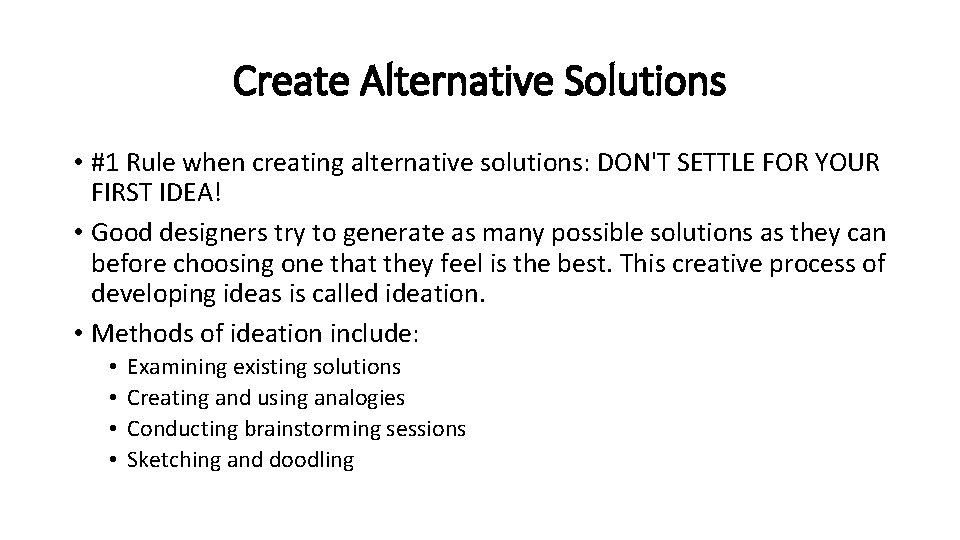 Create Alternative Solutions

• #1 Rule when creating alternative solutions: DON'T SETTLE FOR YOUR FIRST IDEA!

• Good designers try to generate as many possible solutions as they can before choosing one that they feel is the best. This creative process of developing ideas is called ideation.

• Methods of ideation include:
  • Examining existing solutions
  • Creating and using analogies
  • Conducting brainstorming sessions
  • Sketching and doodling